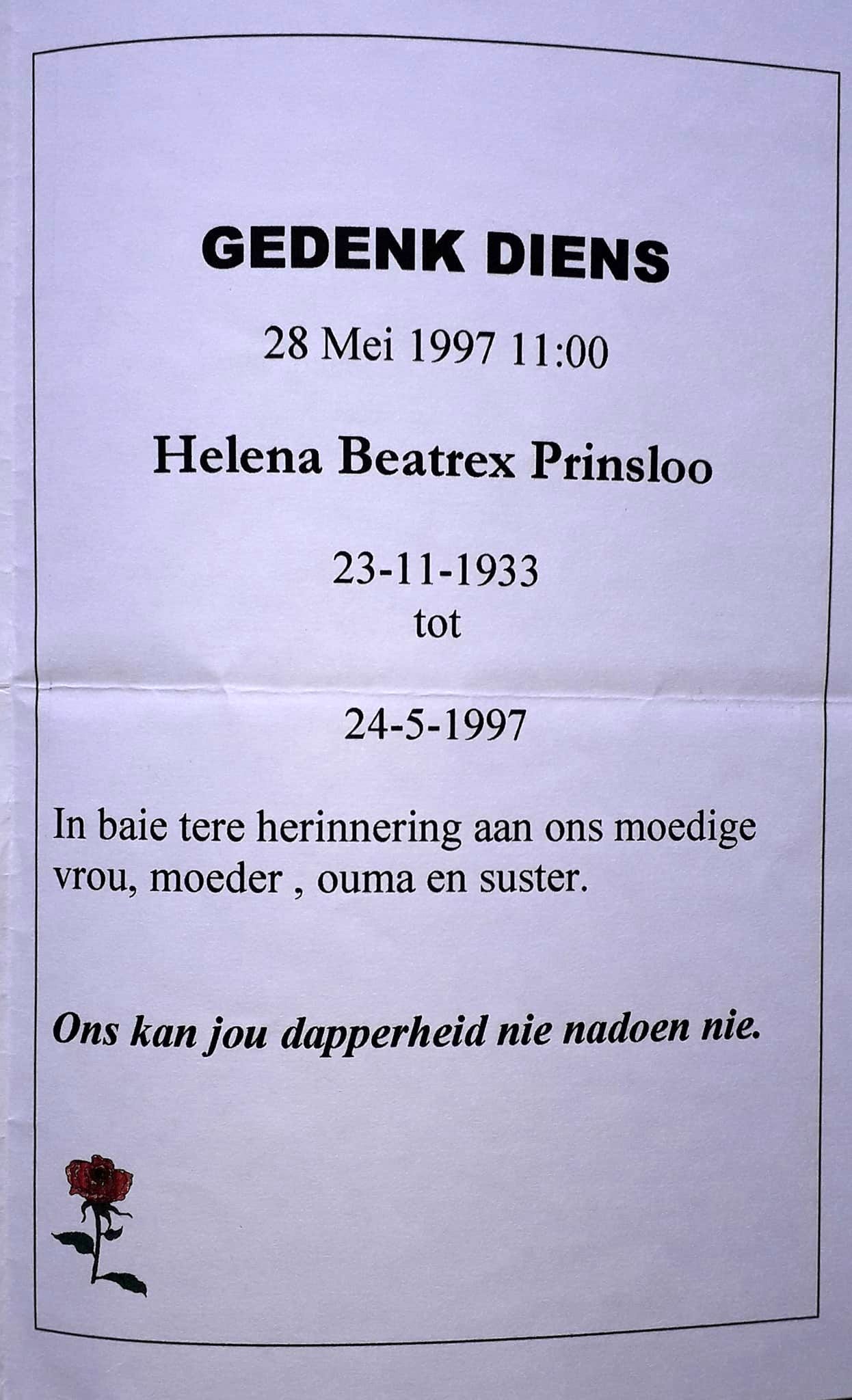 GEDENK DIENS

28 Mei 1997 11:00

Helena Beatrex Prinsloo

23-11-1933
tot

24-5-1997

In baie tere herinnering aan ons moedige vrou, moeder , ouma en suster.

Ons kan jou dapperheid nie nadoen nie.